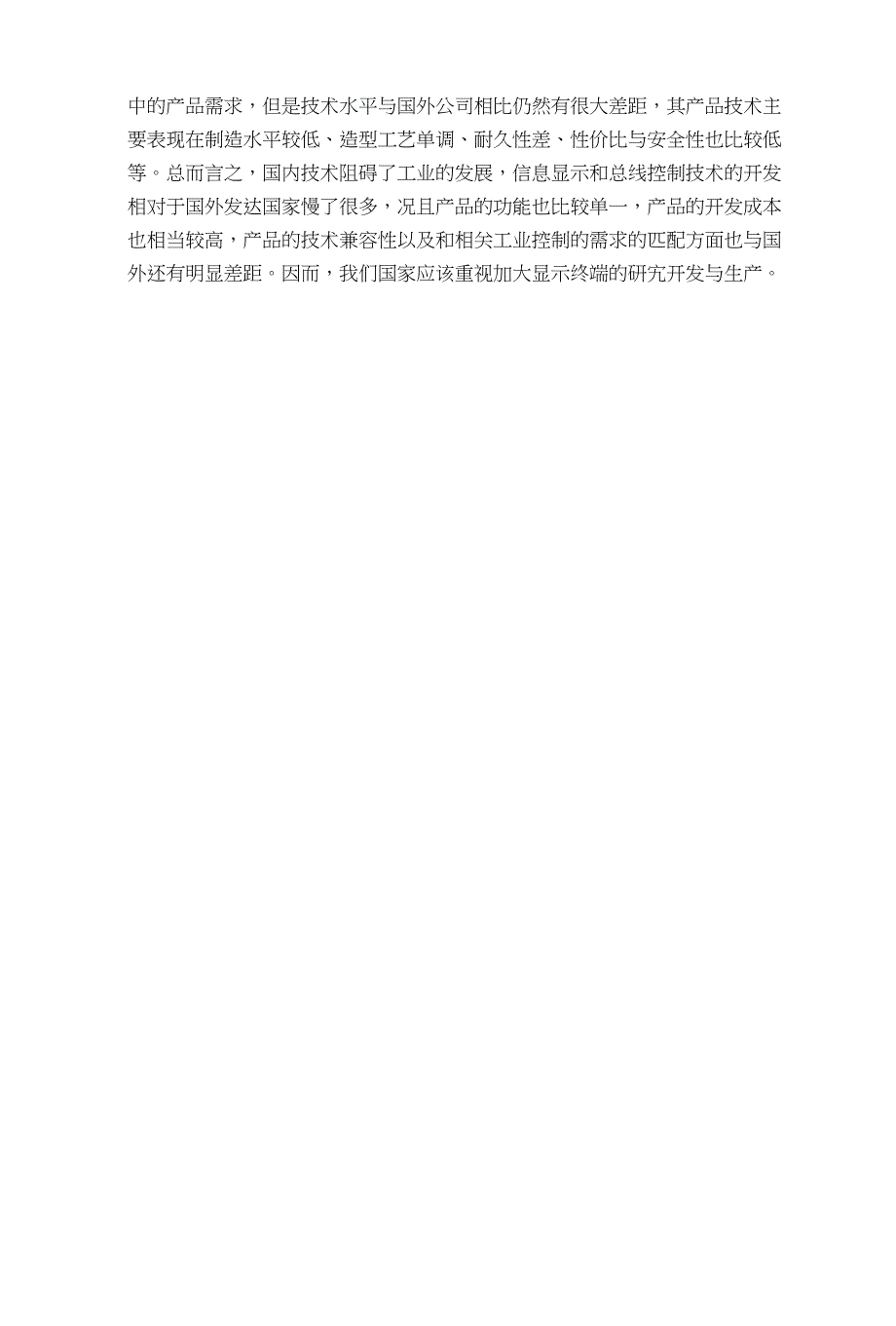 中的产品需求，但是技术水平与国外公司相比仍然有很大差距，其产品技术主要表现在制造水平较低、造型工艺单调、耐久性差、性价比与安全性也比较低等。总而言之，国内技术阻碍了工业的发展，信息显示和总线控制技术的开发相对于国外发达国家慢了很多，况且产品的功能也比较单一，产品的开发成本也相当较高，产品的技术兼容性以及和相关工业控制的需求的匹配方面也与国外还有明显差距。因而，我们国家应该重视加大显示终端的研究开发与生产。